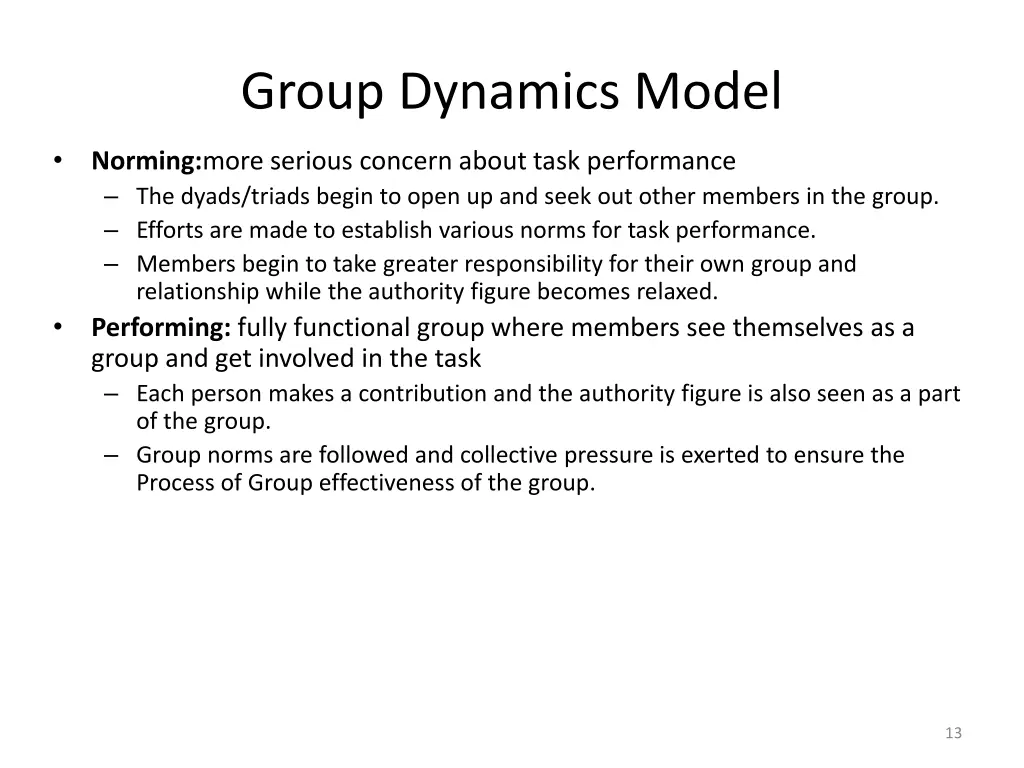 Group Dynamics Model

• Norming:more serious concern about task performance
– The dyads/triads begin to open up and seek out other members in the group.
– Efforts are made to establish various norms for task performance.
– Members begin to take greater responsibility for their own group and relationship while the authority figure becomes relaxed.

• Performing: fully functional group where members see themselves as a group and get involved in the task
– Each person makes a contribution and the authority figure is also seen as a part of the group.
– Group norms are followed and collective pressure is exerted to ensure the Process of Group effectiveness of the group.

13